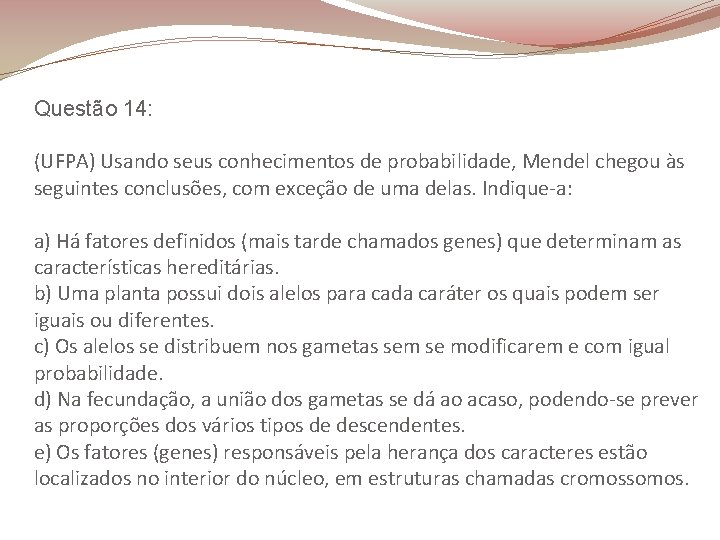 Questão 14:

(UFPA) Usando seus conhecimentos de probabilidade, Mendel chegou às seguintes conclusões, com exceção de uma delas. Indique-a:

a) Há fatores definidos (mais tarde chamados genes) que determinam as características hereditárias.
b) Uma planta possui dois alelos para cada caráter os quais podem ser iguais ou diferentes.
c) Os alelos se distribuem nos gametas sem se modificarem e com igual probabilidade.
d) Na fecundação, a união dos gametas se dá ao acaso, podendo-se prever as proporções dos vários tipos de descendentes.
e) Os fatores (genes) responsáveis pela herança dos caracteres estão localizados no interior do núcleo, em estruturas chamadas cromossomos.